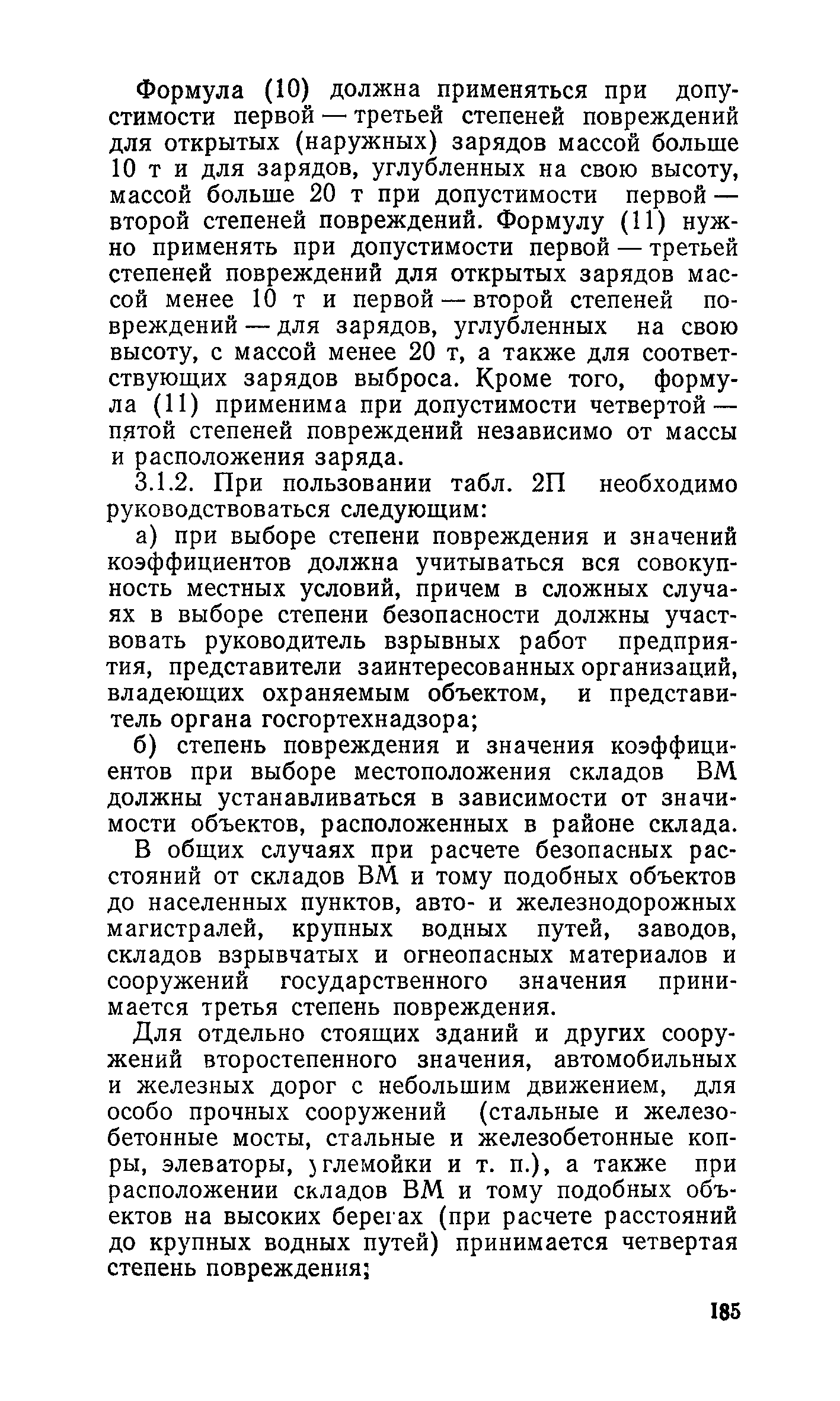 Формула (10) должна применяться при допустимости первой — третьей степеней повреждений для открытых (наружных) зарядов массой больше 10 т и для зарядов, углубленных на свою высоту, массой больше 20 т при допустимости первой — второй степеней повреждений. Формулу (11) нужно применять при допустимости первой — третьей степеней повреждений для открытых зарядов массой менее 10 т и первой — второй степеней повреждений — для зарядов, углубленных на свою высоту, с массой менее 20 т, а также для соответствующих зарядов выброса. Кроме того, формула (11) применима при допустимости четвертой — пятой степеней повреждений независимо от массы и расположения заряда.

3.1.2. При пользовании табл. 2П необходимо руководствоваться следующим:

а) при выборе степени повреждения и значений коэффициентов должна учитываться вся совокупность местных условий, причем в сложных случаях в выборе степени безопасности должны участвовать руководитель взрывных работ предприятия, представители заинтересованных организаций, владеющих охраняемым объектом, и представитель органа госгортехнадзора;

б) степень повреждения и значения коэффициентов при выборе местоположения складов ВМ должны устанавливаться в зависимости от значимости объектов, расположенных в районе склада.

В общих случаях при расчете безопасных расстояний от складов ВМ и тому подобных объектов до населенных пунктов, авто- и железнодорожных магистралей, крупных водных путей, заводов, складов взрывчатых и огнеопасных материалов и сооружений государственного значения принимается третья степень повреждения.

Для отдельно стоящих зданий и других сооружений второстепенного значения, автомобильных и железных дорог с небольшим движением, для особо прочных сооружений (стальные и железобетонные мосты, стальные и железобетонные копры, элеваторы, углемойки и т. п.), а также при расположении складов ВМ и тому подобных объектов на высоких берегах (при расчете расстояний до крупных водных путей) принимается четвертая степень повреждения;

185